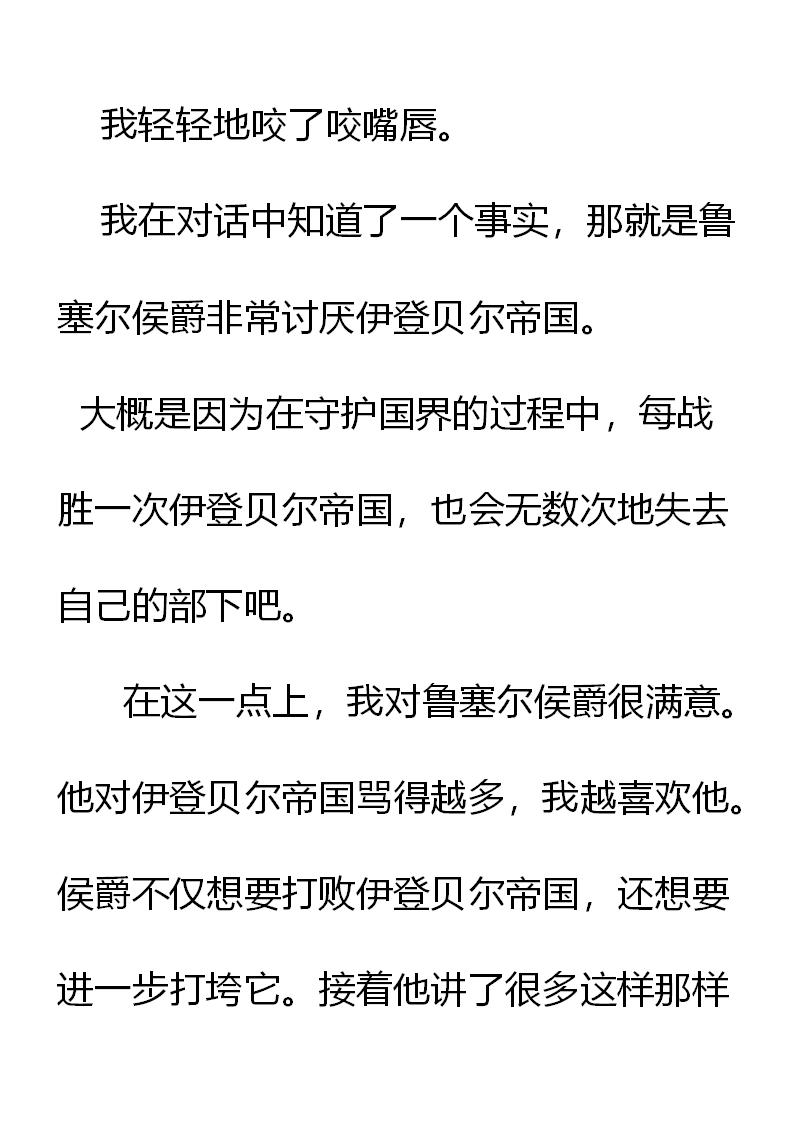 我轻轻地咬了咬嘴唇。

我在对话中知道了一个事实，那就是鲁塞尔侯爵非常讨厌伊登贝尔帝国。

大概是因为在守护国界的过程中，每战胜一次伊登贝尔帝国，也会无数次地失去自己的部下吧。

在这一点上，我对鲁塞尔侯爵很满意。他对伊登贝尔帝国骂得越多，我越喜欢他。侯爵不仅想要打败伊登贝尔帝国，还想要进一步打垮它。接着他讲了很多这样那样